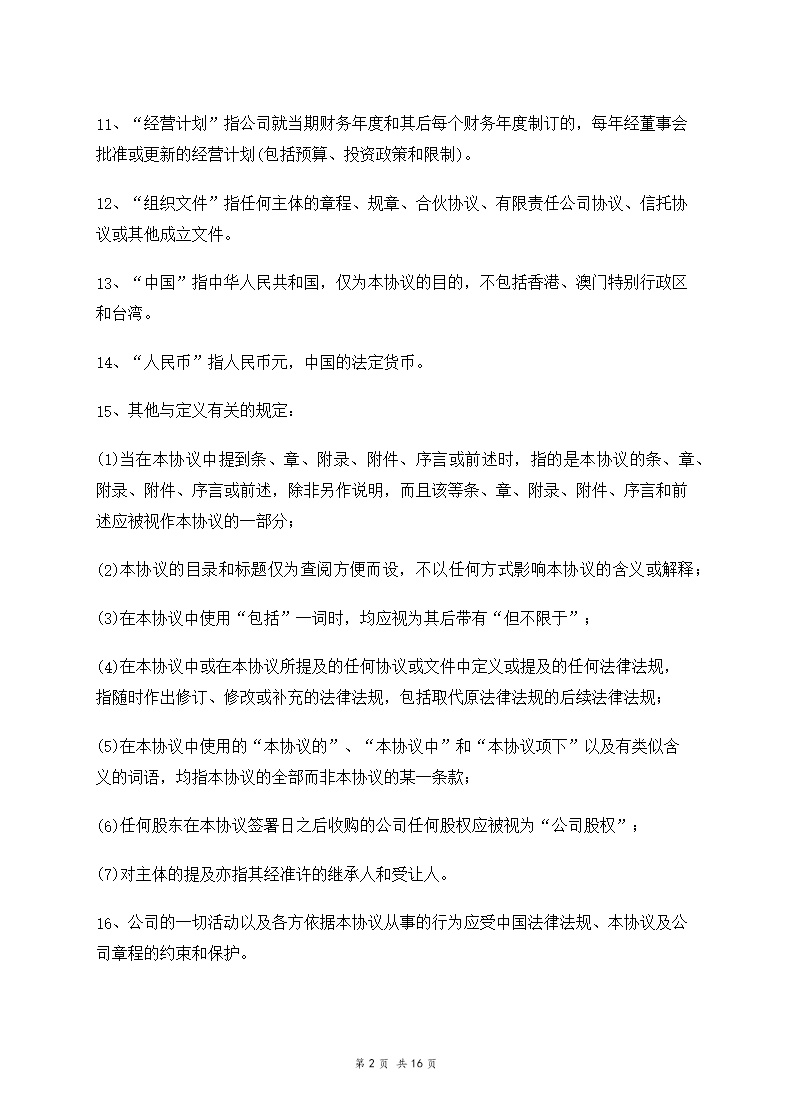 11、“经营计划”指公司就当期财务年度和其后每个财务年度制订的，每年经董事会批准或更新的经营计划(包括预算、投资政策和限制)。

12、“组织文件”指任何主体的章程、规章、合伙协议、有限责任公司协议、信托协议或其他成立文件。

13、“中国”指中华人民共和国，仅为本协议的目的，不包括香港、澳门特别行政区和台湾。

14、“人民币”指人民币元，中国的法定货币。

15、其他与定义有关的规定：

(1)当在本协议中提到条、章、附录、附件、序言或前述时，指的是本协议的条、章、附录、附件、序言或前述，除非另作说明，而且该等条、章、附录、附件、序言和前述应被视作本协议的一部分；

(2)本协议的目录和标题仅为查阅方便而设，不以任何方式影响本协议的含义或解释；

(3)在本协议中使用“包括”一词时，均应视为其后带有“但不限于”；

(4)在本协议中或在本协议所提及的任何协议或文件中定义或提及的任何法律法规，指随时作出修订、修改或补充的法律法规，包括取代原法律法规的后续法律法规；

(5)在本协议中使用的“本协议的”、“本协议中”和“本协议项下”以及有类似含义的词语，均指本协议的全部而非本协议的某一条款；

(6)任何股东在本协议签署日之后收购的公司任何股权应被视为“公司股权”；

(7)对主体的提及亦指其经准许的继承人和受让人。

16、公司的一切活动以及各方依据本协议从事的行为应受中国法律法规、本协议及公司章程的约束和保护。

第 2 页 共 16 页